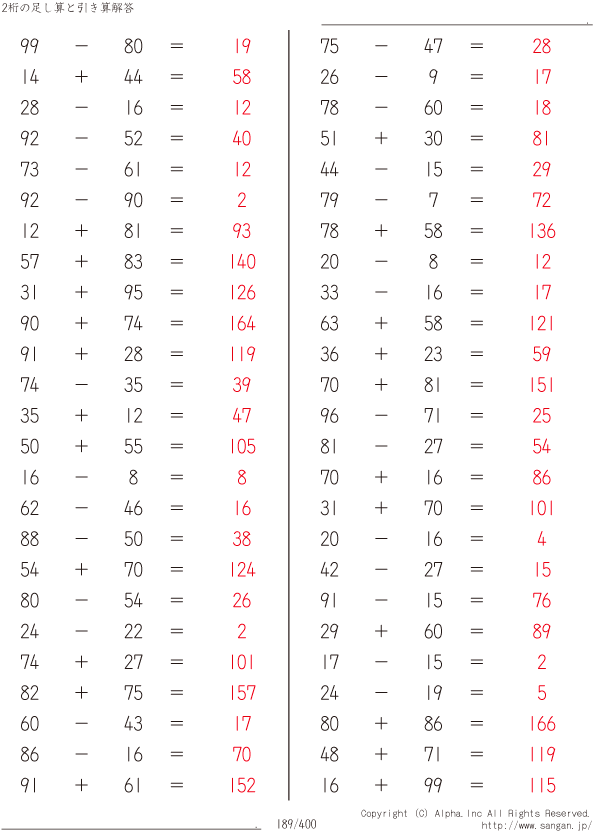 2桁の足し算と引き算解答

$99 - 80 = 19$
$14 + 44 = 58$
$28 - 16 = 12$
$92 - 52 = 40$
$73 - 61 = 12$
$92 - 90 = 2$
$12 + 81 = 93$
$57 + 83 = 140$
$31 + 95 = 126$
$90 + 74 = 164$
$91 + 28 = 119$
$74 - 35 = 39$
$35 + 12 = 47$
$50 + 55 = 105$
$16 - 8 = 8$
$62 - 46 = 16$
$88 - 50 = 38$
$54 + 70 = 124$
$80 - 54 = 26$
$24 - 22 = 2$
$74 + 27 = 101$
$82 + 75 = 157$
$60 - 43 = 17$
$86 - 16 = 70$
$91 + 61 = 152$

$75 - 47 = 28$
$26 - 9 = 17$
$78 - 60 = 18$
$51 + 30 = 81$
$44 - 15 = 29$
$79 - 7 = 72$
$78 + 58 = 136$
$20 - 8 = 12$
$33 - 16 = 17$
$63 + 58 = 121$
$36 + 23 = 59$
$70 + 81 = 151$
$96 - 71 = 25$
$81 - 27 = 54$
$70 + 16 = 86$
$31 + 70 = 101$
$20 - 16 = 4$
$42 - 27 = 15$
$91 - 15 = 76$
$29 + 60 = 89$
$17 - 15 = 2$
$24 - 19 = 5$
$80 + 86 = 166$
$48 + 71 = 119$
$16 + 99 = 115$

189/400

Copyright (C) Alpha.Inc All Rights Reserved.
http://www.sangan.jp/